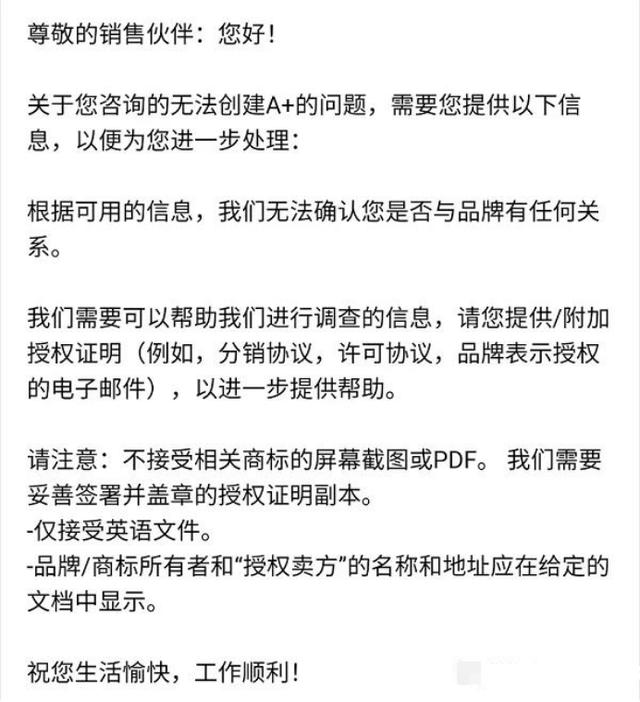 尊敬的销售伙伴：您好！

关于您咨询的无法创建A+的问题，需要您提供以下信息，以便为您进一步处理：

根据可用的信息，我们无法确认您是否与品牌有任何关系。

我们需要可以帮助我们进行调查的信息，请您提供/附加授权证明（例如，分销协议，许可协议，品牌表示授权的电子邮件），以进一步提供帮助。

请注意：不接受相关商标的屏幕截图或PDF。 我们需要妥善签署并盖章的授权证明副本。
-仅接受英语文件。
-品牌/商标所有者和“授权卖方”的名称和地址应在给定的文档中显示。

祝您生活愉快，工作顺利！